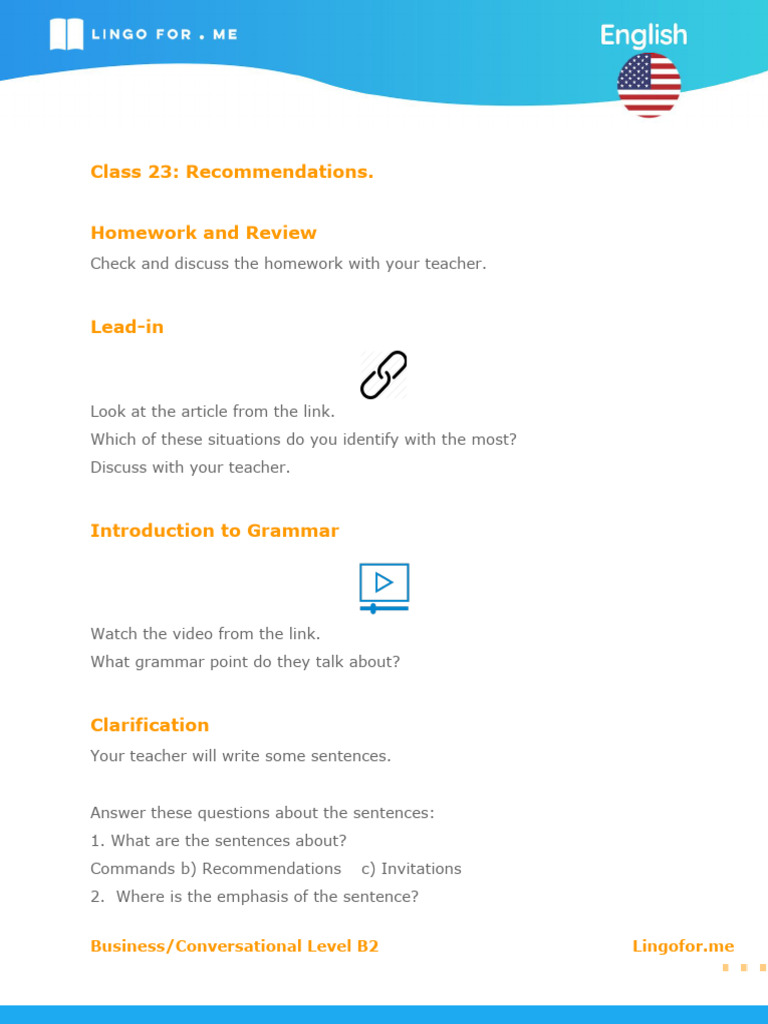 LINGO FOR . ME

English

Class 23: Recommendations.

Homework and Review

Check and discuss the homework with your teacher.

Lead-in

Look at the article from the link.
Which of these situations do you identify with the most?
Discuss with your teacher.

Introduction to Grammar

Watch the video from the link.
What grammar point do they talk about?

Clarification

Your teacher will write some sentences.

Answer these questions about the sentences:
1. What are the sentences about?
Commands b) Recommendations c) Invitations
2. Where is the emphasis of the sentence?

Business/Conversational Level B2

Lingofor.me